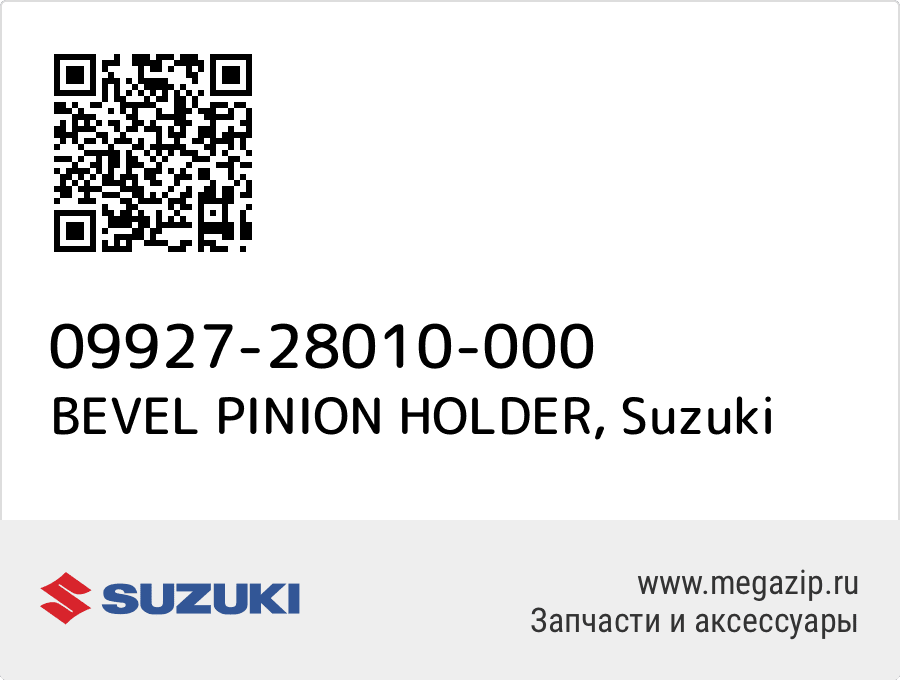 09927-28010-000
BEVEL PINION HOLDER, Suzuki

SUZUKI

www.megazip.ru
Запчасти и аксессуары